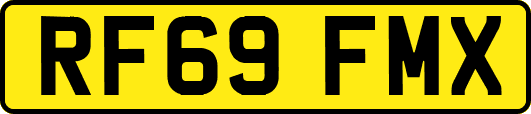 RF69 FMX